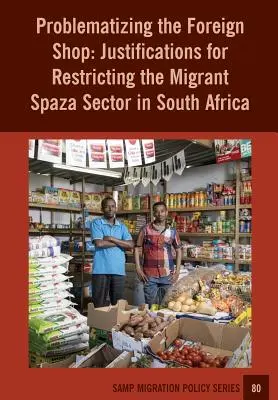 Problematizing the Foreign Shop: Justifications for Restricting the Migrant Spaza Sector in South Africa

SAMP MIGRATION POLICY SERIES 80